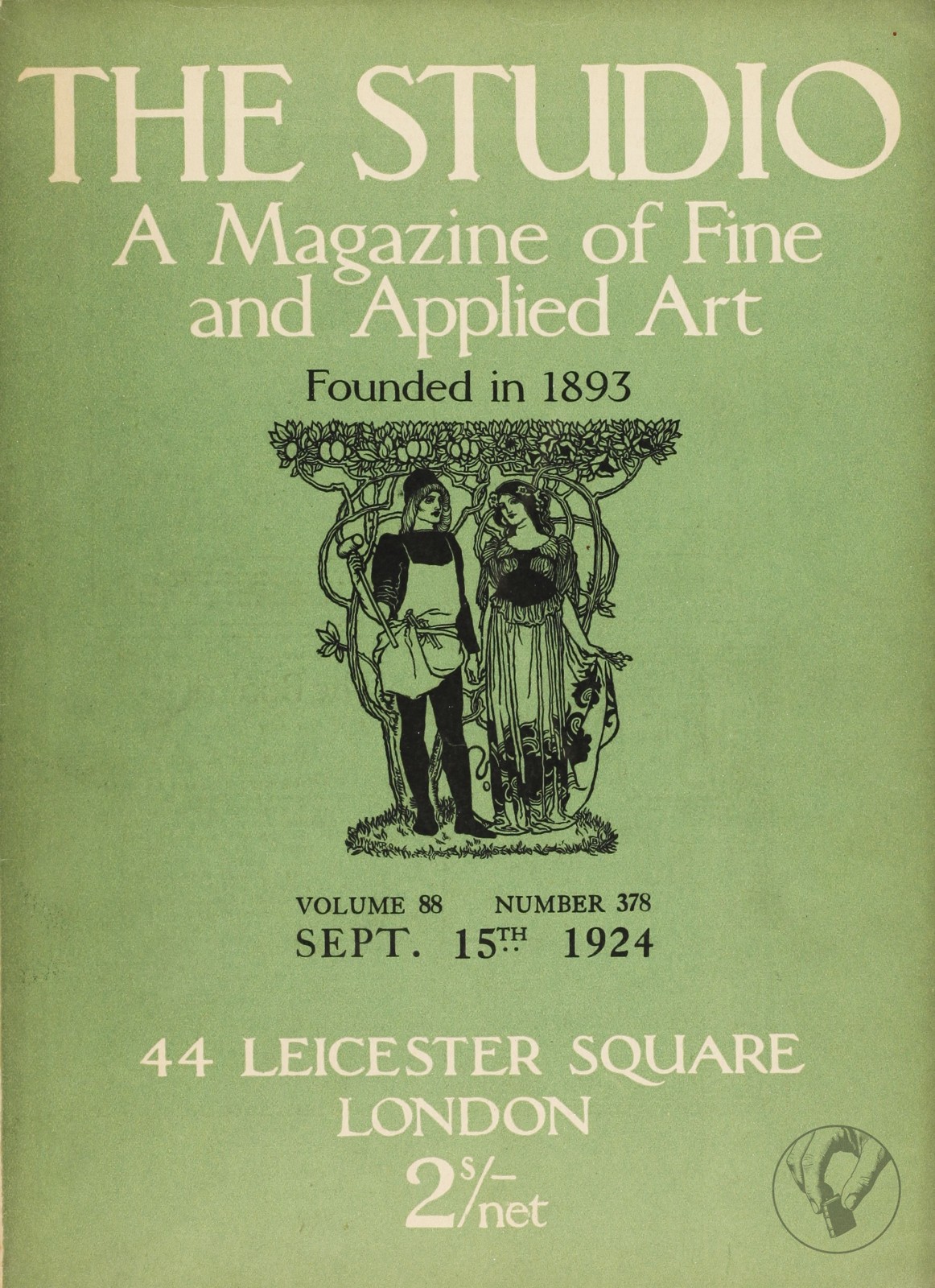 THE STUDIO
A Magazine of Fine and Applied Art

Founded in 1893

VOLUME 88 NUMBER 378
SEPT. 15TH 1924

44 LEICESTER SQUARE
LONDON
2s/- net